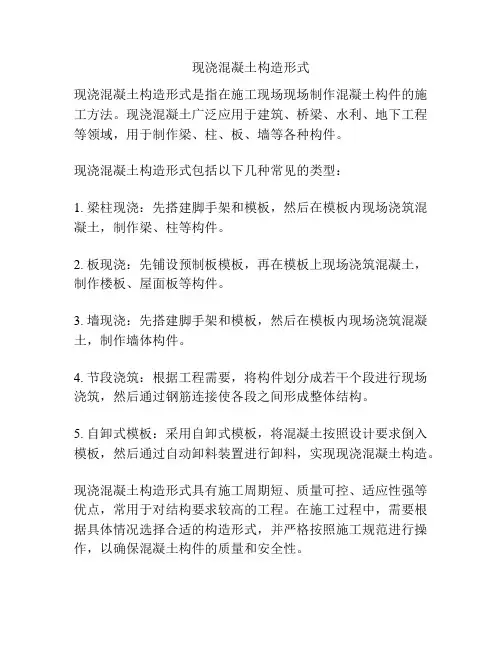 现浇混凝土构造形式

现浇混凝土构造形式是指在施工现场现场制作混凝土构件的施工方法。现浇混凝土广泛应用于建筑、桥梁、水利、地下工程等领域，用于制作梁、柱、板、墙等各种构件。

现浇混凝土构造形式包括以下几种常见的类型：

1. 梁柱现浇：先搭建脚手架和模板，然后在模板内现场浇筑混凝土，制作梁、柱等构件。

2. 板现浇：先铺设预制板模板，再在模板上现场浇筑混凝土，制作楼板、屋面板等构件。

3. 墙现浇：先搭建脚手架和模板，然后在模板内现场浇筑混凝土，制作墙体构件。

4. 节段浇筑：根据工程需要，将构件划分成若干个段进行现场浇筑，然后通过钢筋连接使各段之间形成整体结构。

5. 自卸式模板：采用自卸式模板，将混凝土按照设计要求倒入模板，然后通过自动卸料装置进行卸料，实现现浇混凝土构造。

现浇混凝土构造形式具有施工周期短、质量可控、适应性强等优点，常用于对结构要求较高的工程。在施工过程中，需要根据具体情况选择合适的构造形式，并严格按照施工规范进行操作，以确保混凝土构件的质量和安全性。